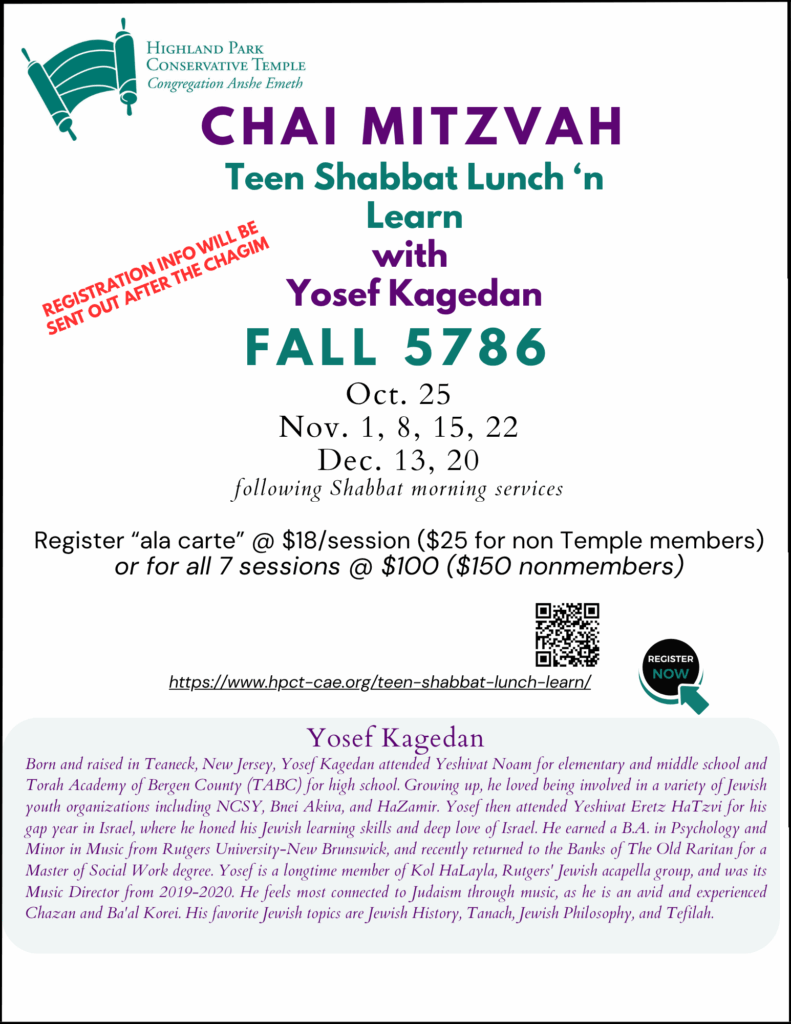 Highland Park
Conservative Temple
Congregation Anshe Emeth

CHAI MITZVAH

Teen Shabbat Lunch 'n Learn with Yosef Kagedan

REGISTRATION INFO WILL BE SENT OUT AFTER THE CHAGIM

FALL 5786

Oct. 25
Nov. 1, 8, 15, 22
Dec. 13, 20
following Shabbat morning services

Register "ala carte" @ $18/session ($25 for non Temple members) or for all 7 sessions @ $100 ($150 nonmembers)

https://www.hpct-cae.org/teen-shabbat-lunch-learn/

REGISTER NOW

Yosef Kagedan

Born and raised in Teaneck, New Jersey, Yosef Kagedan attended Yeshivat Noam for elementary and middle school and Torah Academy of Bergen County (TABC) for high school. Growing up, he loved being involved in a variety of Jewish youth organizations including NCSY, Bnei Akiva, and HaZamir. Yosef then attended Yeshivat Eretz HaTzvi for his gap year in Israel, where he honed his Jewish learning skills and deep love of Israel. He earned a B.A. in Psychology and Minor in Music from Rutgers University-New Brunswick, and recently returned to the Banks of The Old Raritan for a Master of Social Work degree. Yosef is a longtime member of Kol HaLayla, Rutgers' Jewish acapella group, and was its Music Director from 2019-2020. He feels most connected to Judaism through music, as he is an avid and experienced Chazan and Ba'al Korei. His favorite Jewish topics are Jewish History, Tanach, Jewish Philosophy, and Tefilah.